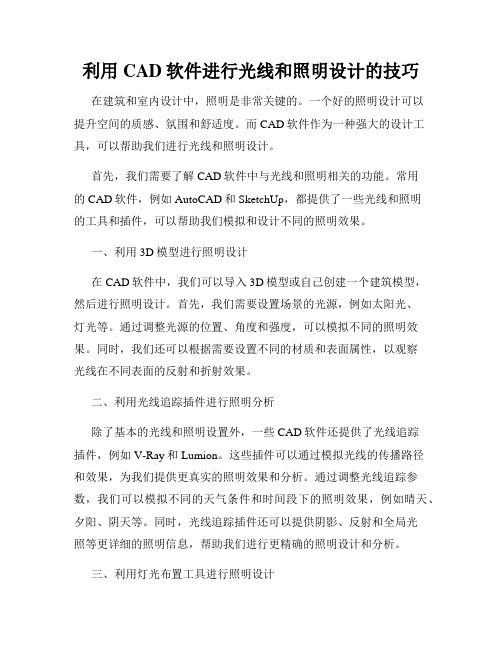 利用 CAD 软件进行光线和照明设计的技巧

在建筑和室内设计中，照明是非常关键的。一个好的照明设计可以提升空间的质感、氛围和舒适度。而 CAD 软件作为一种强大的设计工具，可以帮助我们进行光线和照明设计。

首先，我们需要了解 CAD 软件中与光线和照明相关的功能。常用的 CAD 软件，例如 AutoCAD 和 SketchUp，都提供了一些光线和照明的工具和插件，可以帮助我们模拟和设计不同的照明效果。

一、利用 3D 模型进行照明设计

在 CAD 软件中，我们可以导入 3D 模型或自己创建一个建筑模型，然后进行照明设计。首先，我们需要设置场景的光源，例如太阳光、灯光等。通过调整光源的位置、角度和强度，可以模拟不同的照明效果。同时，我们还可以根据需要设置不同的材质和表面属性，以观察光线在不同表面的反射和折射效果。

二、利用光线追踪插件进行照明分析

除了基本的光线和照明设置外，一些 CAD 软件还提供了光线追踪插件，例如 V-Ray 和 Lumion。这些插件可以通过模拟光线的传播路径和效果，为我们提供更真实的照明效果和分析。通过调整光线追踪参数，我们可以模拟不同的天气条件和时间段下的照明效果，例如晴天、夕阳、阴天等。同时，光线追踪插件还可以提供阴影、反射和全局光照等更详细的照明信息，帮助我们进行更精确的照明设计和分析。

三、利用灯光布置工具进行照明设计